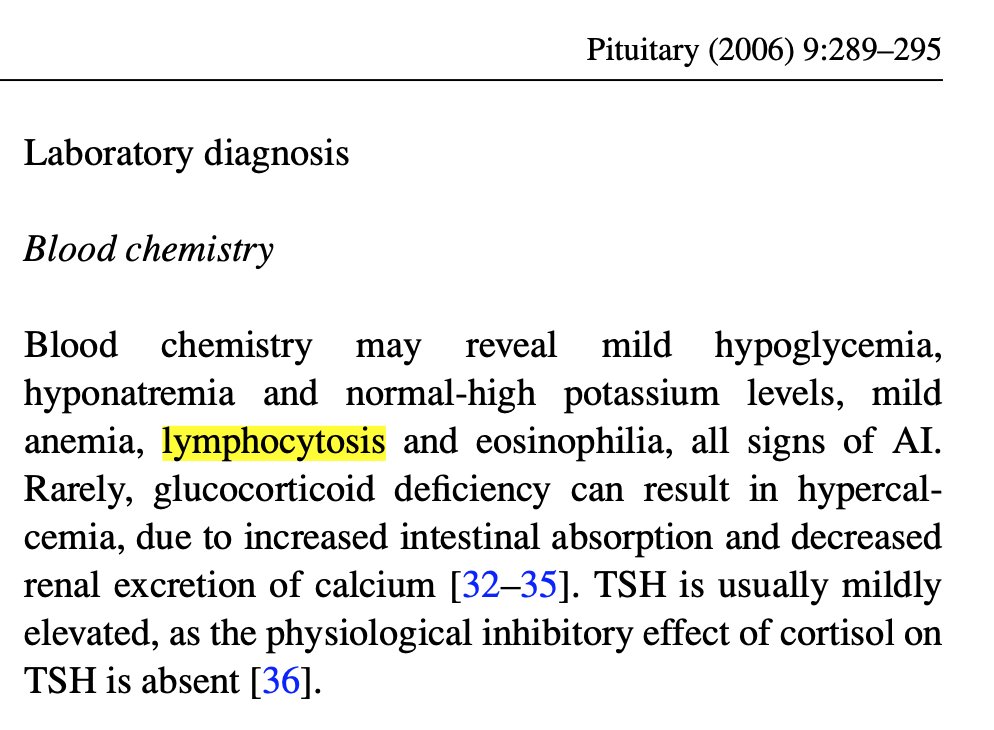 Pituitary (2006) 9:289–295

Laboratory diagnosis

Blood chemistry

Blood chemistry may reveal mild hypoglycemia, hyponatremia and normal-high potassium levels, mild anemia, lymphocytosis and eosinophilia, all signs of AI. Rarely, glucocorticoid deficiency can result in hypercalcemia, due to increased intestinal absorption and decreased renal excretion of calcium [32–35]. TSH is usually mildly elevated, as the physiological inhibitory effect of cortisol on TSH is absent [36].